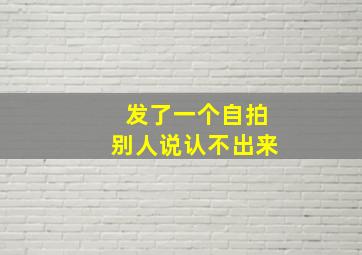 发了一个自拍
别人说认不出来